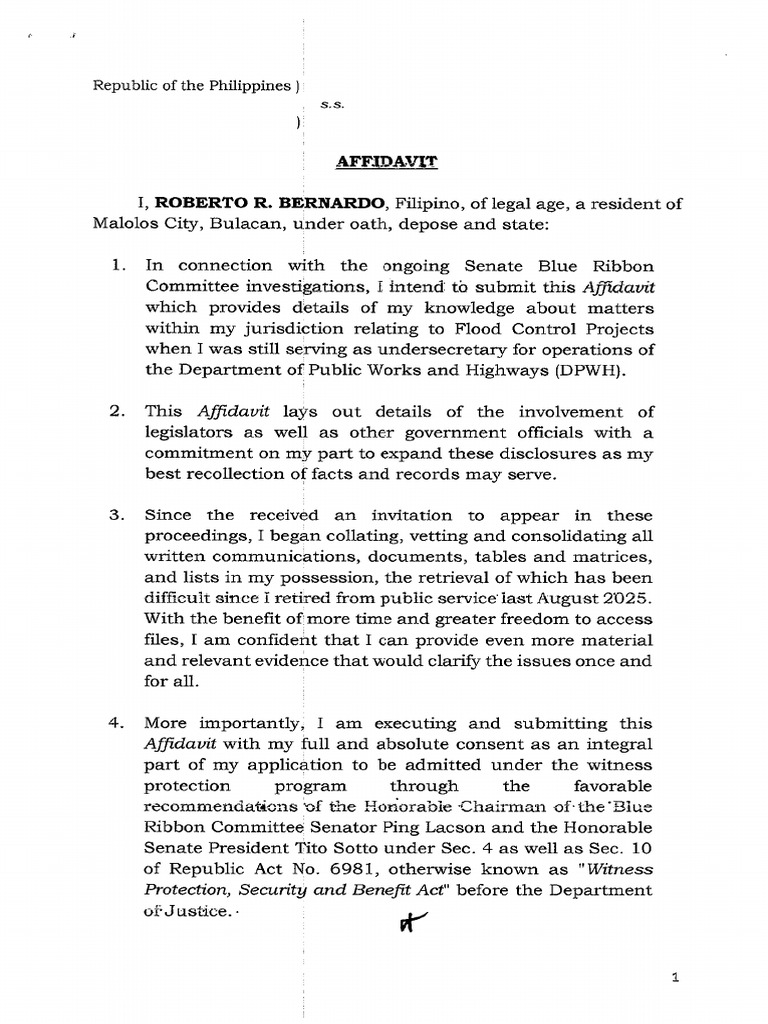 Republic of the Philippines )
s.s.
)

AFFIDAVIT

I, ROBERTO R. BERNARDO, Filipino, of legal age, a resident of Malolos City, Bulacan, under oath, depose and state:

1. In connection with the ongoing Senate Blue Ribbon Committee investigations, I intend to submit this Affidavit which provides details of my knowledge about matters within my jurisdiction relating to Flood Control Projects when I was still serving as undersecretary for operations of the Department of Public Works and Highways (DPWH).

2. This Affidavit lays out details of the involvement of legislators as well as other government officials with a commitment on my part to expand these disclosures as my best recollection of facts and records may serve.

3. Since the received an invitation to appear in these proceedings, I began collating, vetting and consolidating all written communications, documents, tables and matrices, and lists in my possession, the retrieval of which has been difficult since I retired from public service last August 2025. With the benefit of more time and greater freedom to access files, I am confident that I can provide even more material and relevant evidence that would clarify the issues once and for all.

4. More importantly, I am executing and submitting this Affidavit with my full and absolute consent as an integral part of my application to be admitted under the witness protection program through the favorable recommendations of the Honorable Chairman of the Blue Ribbon Committee Senator Ping Lacson and the Honorable Senate President Tito Sotto under Sec. 4 as well as Sec. 10 of Republic Act No. 6981, otherwise known as "Witness Protection, Security and Benefit Act" before the Department of Justice.

1